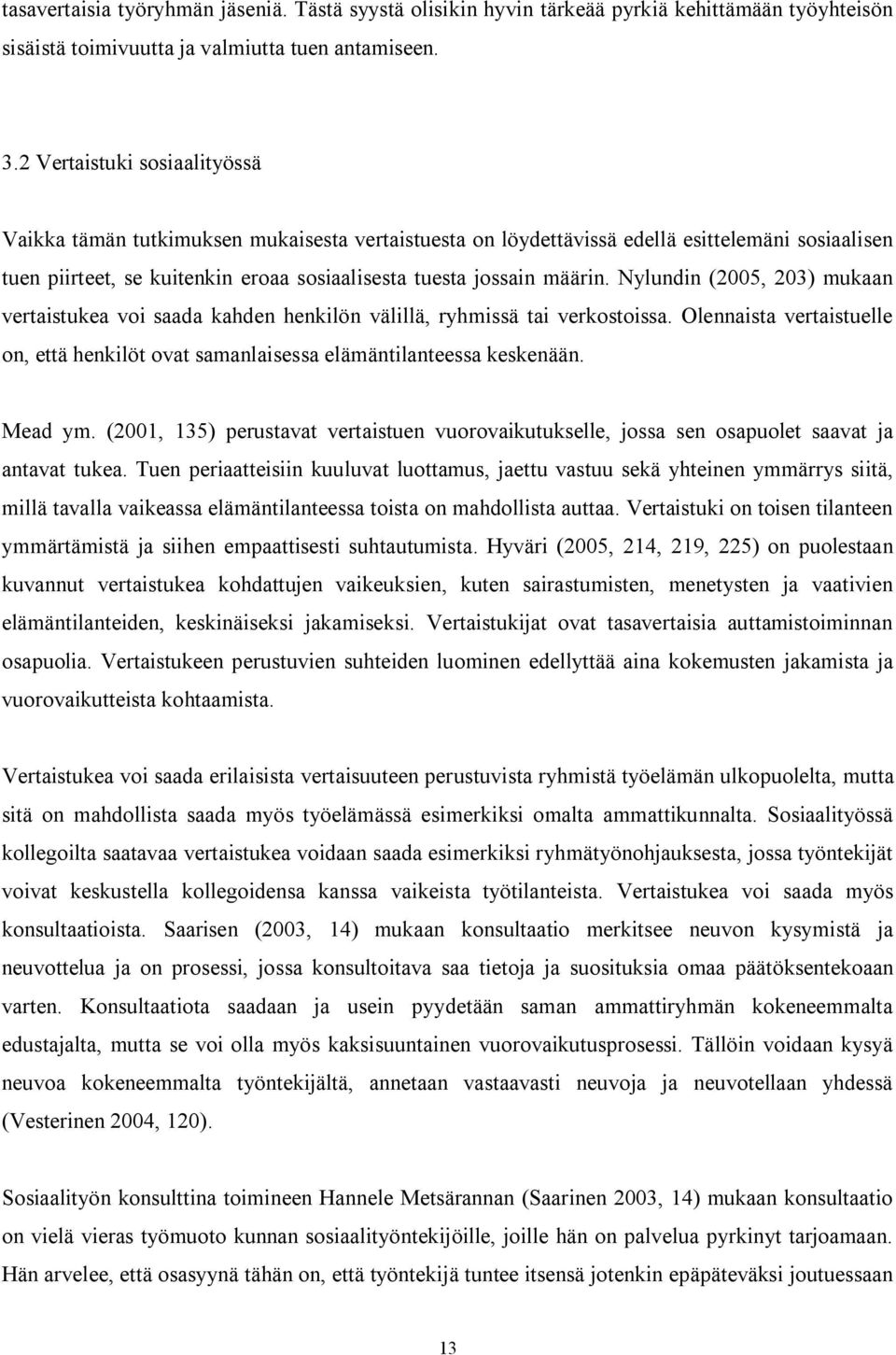 tasavertaisia työryhmän jäseniä. Tästä syystä olisikin hyvin tärkeää pyrkiä kehittämään työyhteisön sisäistä toimivuutta ja valmiutta tuen antamiseen.

3.2 Vertaistuki sosiaalityössä

Vaikka tämän tutkimuksen mukaisesta vertaistuesta on löydettävissä edellä esittelemäni sosiaalisen tuen piirteet, se kuitenkin eroaa sosiaalisesta tuesta jossain määrin. Nylundin (2005, 203) mukaan vertaistukea voi saada kahden henkilön välillä, ryhmissä tai verkostoissa. Olennaista vertaistuelle on, että henkilöt ovat samanlaisessa elämäntilanteessa keskenään.

Mead ym. (2001, 135) perustavat vertaistuen vuorovaikutukselle, jossa sen osapuolet saavat ja antavat tukea. Tuen periaatteisiin kuuluvat luottamus, jaettu vastuu sekä yhteinen ymmärrys siitä, millä tavalla vaikeassa elämäntilanteessa toista on mahdollista auttaa. Vertaistuki on toisen tilanteen ymmärtämistä ja siihen empaattisesti suhtautumista. Hyväri (2005, 214, 219, 225) on puolestaan kuvannut vertaistukea kohdattujen vaikeuksien, kuten sairastumisten, menetysten ja vaativien elämäntilanteiden, keskinäiseksi jakamiseksi. Vertaistukijat ovat tasavertaisia auttamistoiminnan osapuolia. Vertaistukeen perustuvien suhteiden luominen edellyttää aina kokemusten jakamista ja vuorovaikutteista kohtaamista.

Vertaistukea voi saada erilaisista vertaisuuteen perustuvista ryhmistä työelämän ulkopuolelta, mutta sitä on mahdollista saada myös työelämässä esimerkiksi omalta ammattikunnalta. Sosiaalityössä kollegoilta saatavaa vertaistukea voidaan saada esimerkiksi ryhmätyönohjauksesta, jossa työntekijät voivat keskustella kollegoidensa kanssa vaikeista työtilanteista. Vertaistukea voi saada myös konsultaatioista. Saarisen (2003, 14) mukaan konsultaatio merkitsee neuvon kysymistä ja neuvottelua ja on prosessi, jossa konsultoitava saa tietoja ja suosituksia omaa päätöksentekoaan varten. Konsultaatiota saadaan ja usein pyydetään saman ammattiryhmän kokeneemmalta edustajalta, mutta se voi olla myös kaksisuuntainen vuorovaikutusprosessi. Tällöin voidaan kysyä neuvoa kokeneemmalta työntekijältä, annetaan vastaavasti neuvoja ja neuvotellaan yhdessä (Vesterinen 2004, 120).

Sosiaalityön konsulttina toimineen Hannele Metsärannan (Saarinen 2003, 14) mukaan konsultaatio on vielä vieras työmuoto kunnan sosiaalityöntekijöille, joille hän on palvelua pyrkinyt tarjoamaan. Hän arvelee, että osasyynä tähän on, että työntekijä tuntee itsensä jotenkin epäpäteväksi joutuessaan

13